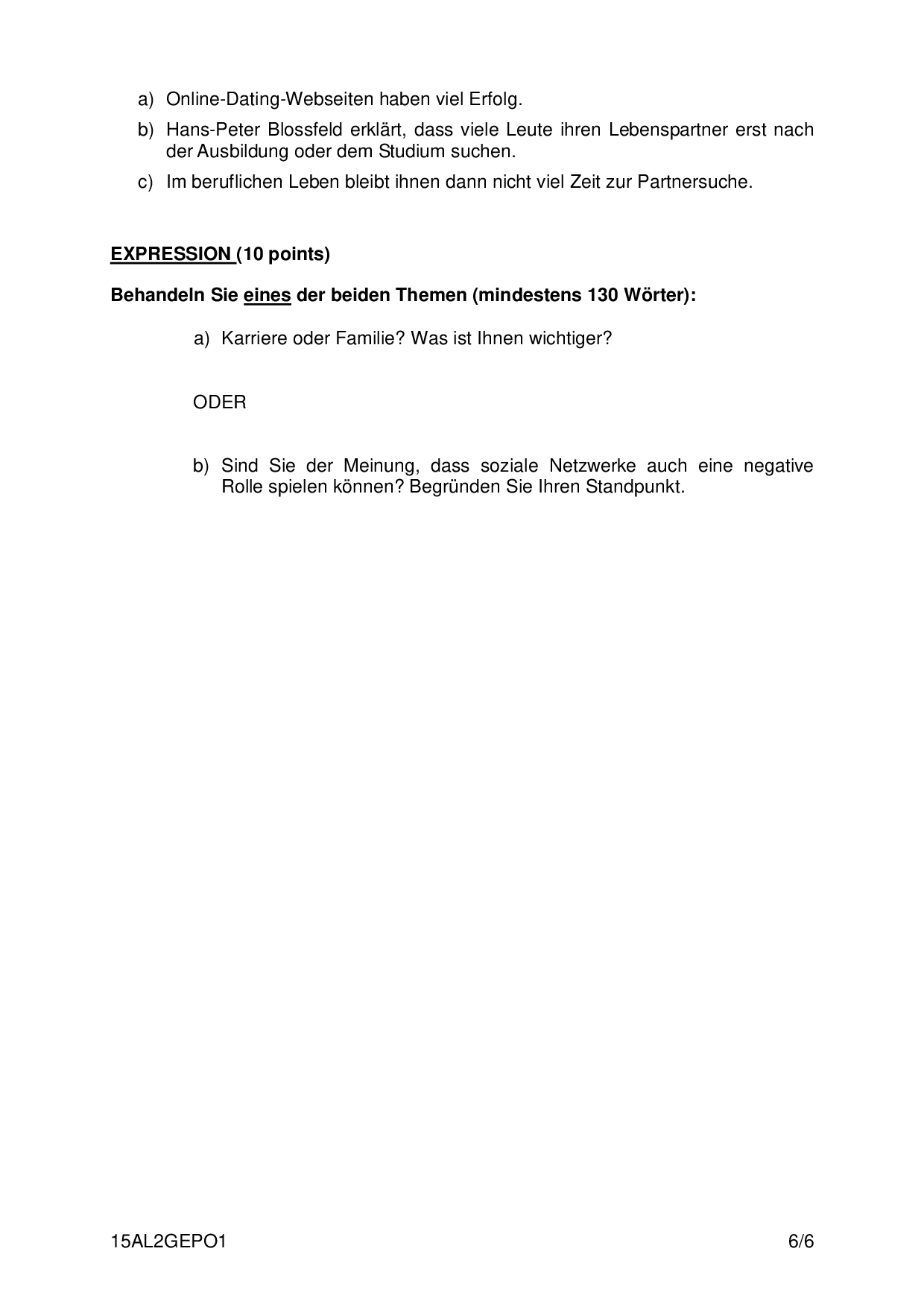 a) Online-Dating-Webseiten haben viel Erfolg.

b) Hans-Peter Blossfeld erklärt, dass viele Leute ihren Lebenspartner erst nach der Ausbildung oder dem Studium suchen.

c) Im beruflichen Leben bleibt ihnen dann nicht viel Zeit zur Partnersuche.

EXPRESSION (10 points)

Behandeln Sie eines der beiden Themen (mindestens 130 Wörter):

a) Karriere oder Familie? Was ist Ihnen wichtiger?

ODER

b) Sind Sie der Meinung, dass soziale Netzwerke auch eine negative Rolle spielen können? Begründen Sie Ihren Standpunkt.

15AL2GEPO1

6/6